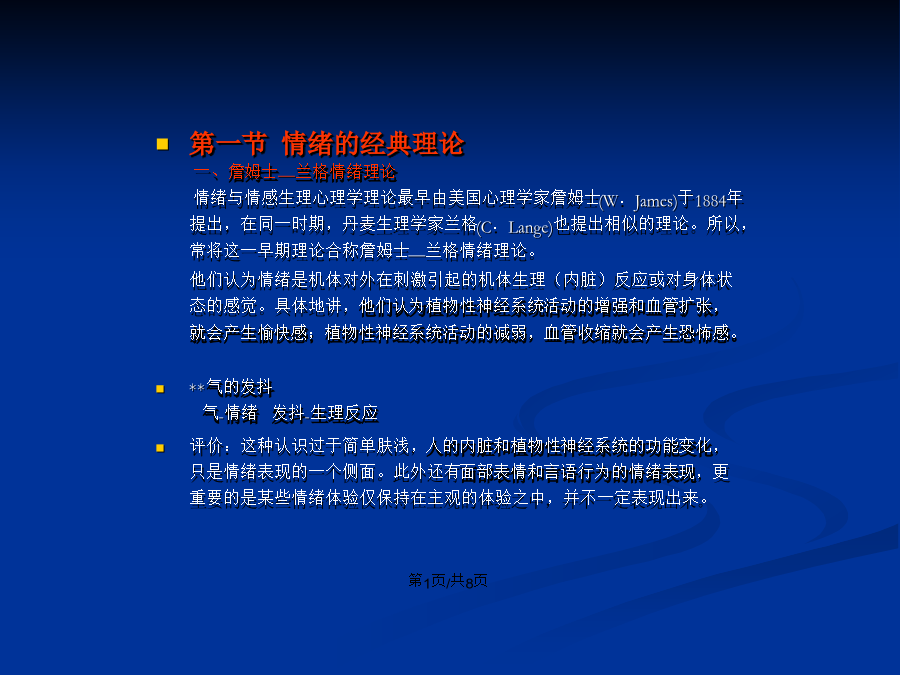 第一节 情绪的经典理论
一、詹姆士—兰格情绪理论
情绪与情感生理心理学理论最早由美国心理学家詹姆士(W．James)于1884年提出，在同一时期，丹麦生理学家兰格(C．Lange)也提出相似的理论。所以，常将这一早期理论合称詹姆士—兰格情绪理论。
他们认为情绪是机体对外在刺激引起的机体生理（内脏）反应或对身体状态的感觉。具体地讲，他们认为植物性神经系统活动的增强和血管扩张，就会产生愉快感；植物性神经系统活动的减弱，血管收缩就会产生恐怖感。

**气的发抖
气-情绪 发抖-生理反应

评价：这种认识过于简单肤浅，人的内脏和植物性神经系统的功能变化，只是情绪表现的一个侧面。此外还有面部表情和言语行为的情绪表现，更重要的是某些情绪体验仅保持在主观的体验之中，并不一定表现出来。

第1页/共8页